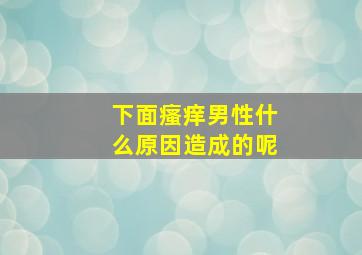 下面瘙痒男性什么原因造成的呢